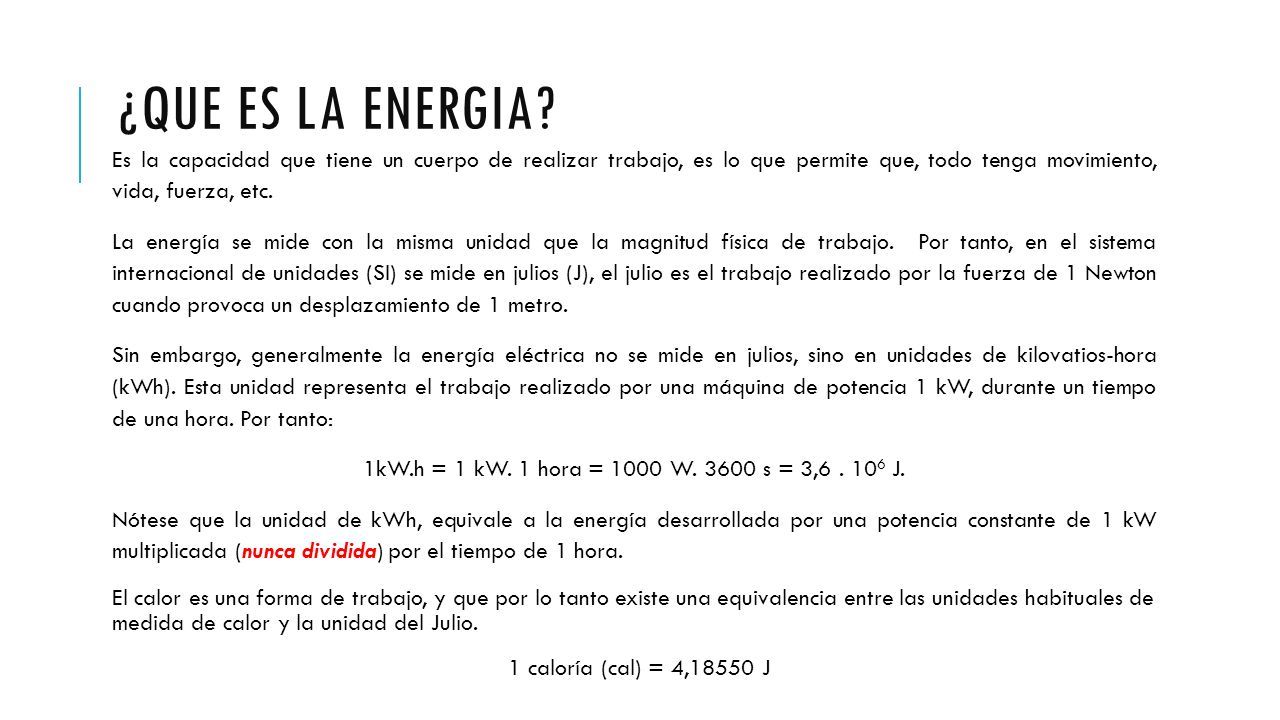 ¿QUE ES LA ENERGIA?

Es la capacidad que tiene un cuerpo de realizar trabajo, es lo que permite que, todo tenga movimiento, vida, fuerza, etc.

La energía se mide con la misma unidad que la magnitud física de trabajo. Por tanto, en el sistema internacional de unidades (SI) se mide en julios (J), el julio es el trabajo realizado por la fuerza de 1 Newton cuando provoca un desplazamiento de 1 metro.

Sin embargo, generalmente la energía eléctrica no se mide en julios, sino en unidades de kilovatios-hora (kWh). Esta unidad representa el trabajo realizado por una máquina de potencia 1 kW, durante un tiempo de una hora. Por tanto:

1kW.h = 1 kW. 1 hora = 1000 W. 3600 s = 3,6 . $10^6$ J.

Nótese que la unidad de kWh, equivale a la energía desarrollada por una potencia constante de 1 kW multiplicada (nunca dividida) por el tiempo de 1 hora.

El calor es una forma de trabajo, y que por lo tanto existe una equivalencia entre las unidades habituales de medida de calor y la unidad del Julio.

1 caloría (cal) = 4,18550 J